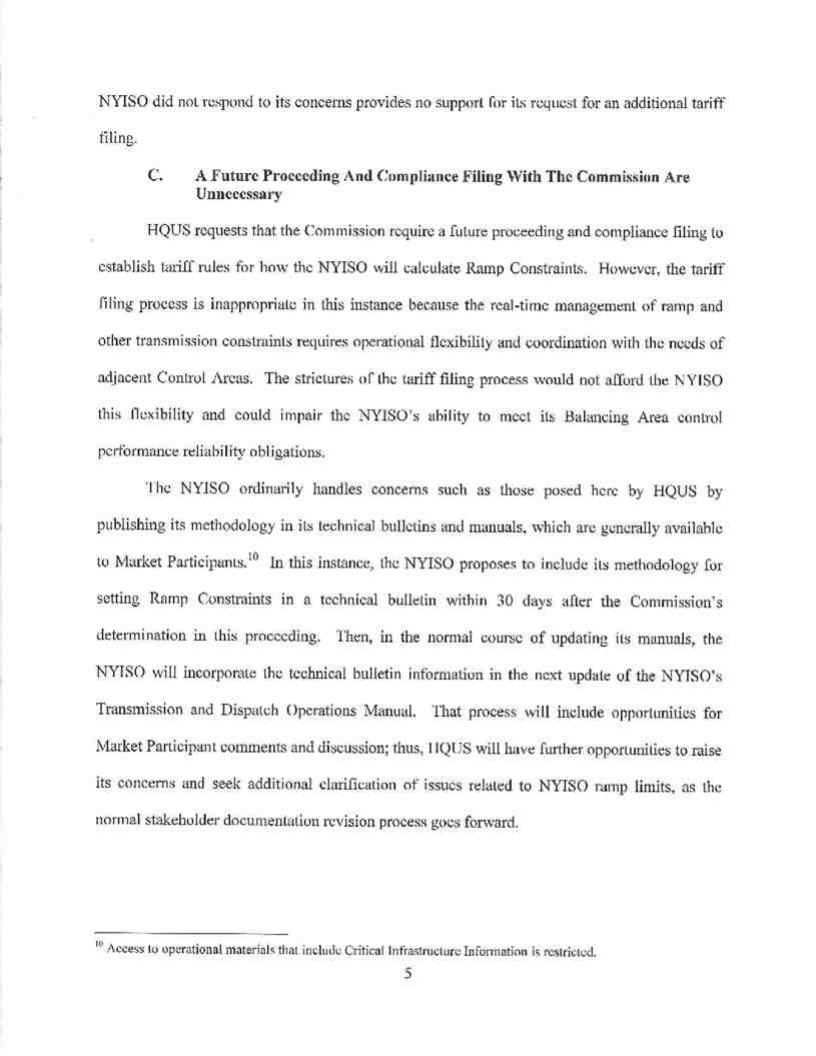 NYISO did not respond to its concerns provides no support for its request for an additional tariff filing.

C. A Future Proceeding And Compliance Filing With The Commission Are Unnecessary

HQUS requests that the Commission require a future proceeding and compliance filing to establish tariff rules for how the NYISO will calculate Ramp Constraints. However, the tariff filing process is inappropriate in this instance because the real-time management of ramp and other transmission constraints requires operational flexibility and coordination with the needs of adjacent Control Areas. The strictures of the tariff filing process would not afford the NYISO this flexibility and could impair the NYISO's ability to meet its Balancing Area control performance reliability obligations.

The NYISO ordinarily handles concerns such as those posed here by HQUS by publishing its methodology in its technical bulletins and manuals, which are generally available to Market Participants.$^{10}$ In this instance, the NYISO proposes to include its methodology for setting Ramp Constraints in a technical bulletin within 30 days after the Commission's determination in this proceeding. Then, in the normal course of updating its manuals, the NYISO will incorporate the technical bulletin information in the next update of the NYISO's Transmission and Dispatch Operations Manual. That process will include opportunities for Market Participant comments and discussion; thus, HQUS will have further opportunities to raise its concerns and seek additional clarification of issues related to NYISO ramp limits, as the normal stakeholder documentation revision process goes forward.

$^{10}$ Access to operational materials that include Critical Infrastructure Information is restricted.

5